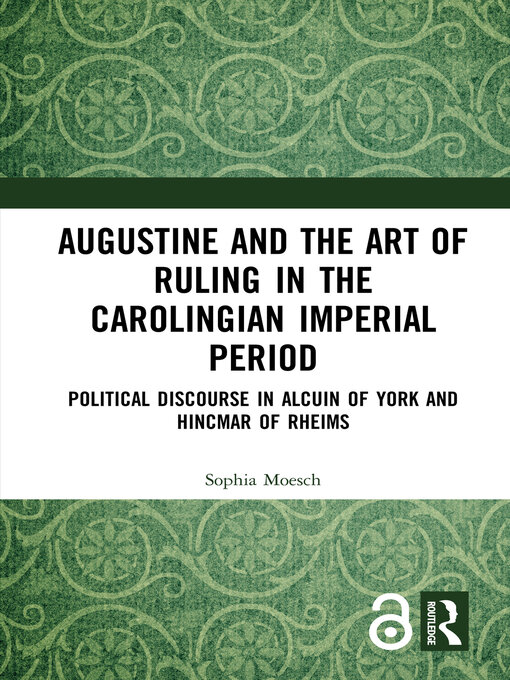 AUGUSTINE AND THE ART OF RULING IN THE CAROLINGIAN IMPERIAL PERIOD

POLITICAL DISCOURSE IN ALCUIN OF YORK AND HINCMAR OF RHEIMS

Sophia Moesch

ROUTLEDGE